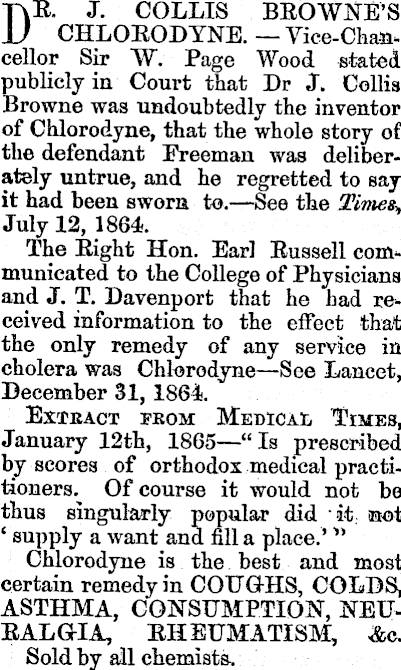 DR. J. COLLIS BROWNE'S CHLORODYNE. — Vice-Chancellor Sir W. Page Wood stated publicly in Court that Dr J. Collis Browne was undoubtedly the inventor of Chlorodyne, that the whole story of the defendant Freeman was deliberately untrue, and he regretted to say it had been sworn to.—See the Times, July 12, 1864.

The Right Hon. Earl Russell communicated to the College of Physicians and J. T. Davenport that he had received information to the effect that the only remedy of any service in cholera was Chlorodyne—See Lancet, December 31, 1864.

EXTRACT FROM MEDICAL TIMES, January 12th, 1865—"Is prescribed by scores of orthodox medical practitioners. Of course it would not be thus singularly popular did it not 'supply a want and fill a place.'"

Chlorodyne is the best and most certain remedy in COUGHS, COLDS, ASTHMA, CONSUMPTION, NEURALGIA, RHEUMATISM, &c.

Sold by all chemists.